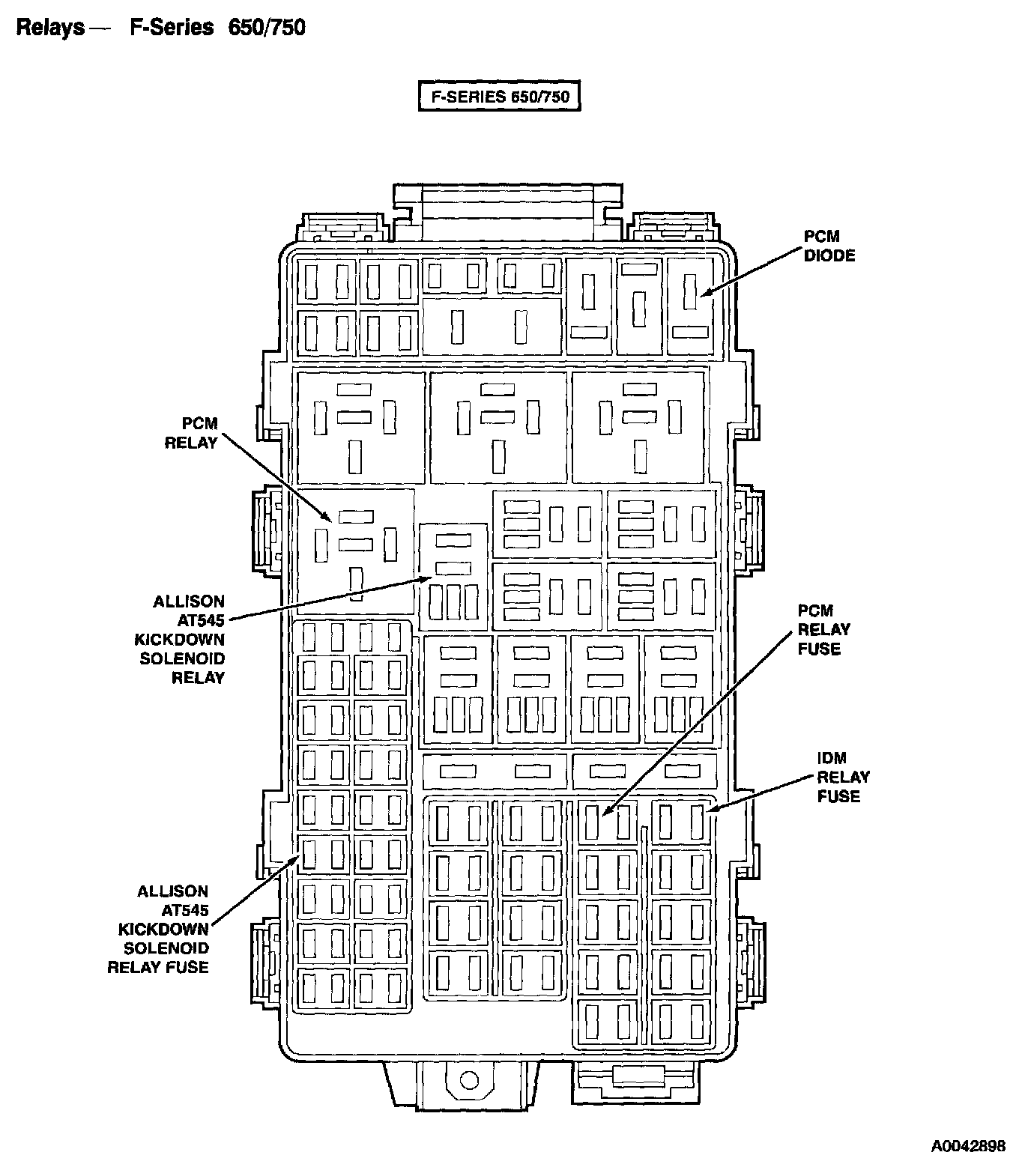 Relays — F-Series 650/750

F-SERIES 650/750

PCM DIODE

PCM RELAY

ALLISON AT545 KICKDOWN SOLENOID RELAY

PCM RELAY FUSE

IDM RELAY FUSE

ALLISON AT545 KICKDOWN SOLENOID RELAY FUSE

A0042898